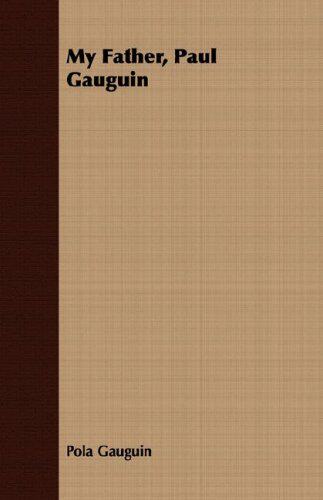 My Father, Paul Gauguin

Pola Gauguin